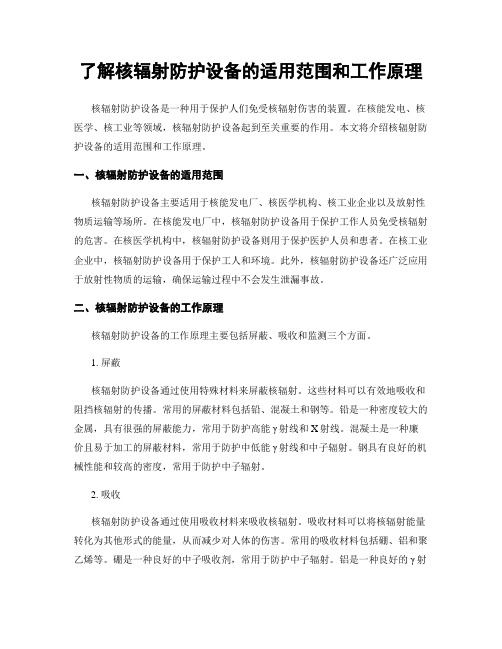 了解核辐射防护设备的适用范围和工作原理

核辐射防护设备是一种用于保护人们免受核辐射伤害的装置。在核能发电、核医学、核工业等领域，核辐射防护设备起到至关重要的作用。本文将介绍核辐射防护设备的适用范围和工作原理。

一、核辐射防护设备的适用范围

核辐射防护设备主要适用于核能发电厂、核医学机构、核工业企业以及放射性物质运输等场所。在核能发电厂中，核辐射防护设备用于保护工作人员免受核辐射的危害。在核医学机构中，核辐射防护设备则用于保护医护人员和患者。在核工业企业中，核辐射防护设备用于保护工人和环境。此外，核辐射防护设备还广泛应用于放射性物质的运输，确保运输过程中不会发生泄漏事故。

二、核辐射防护设备的工作原理

核辐射防护设备的工作原理主要包括屏蔽、吸收和监测三个方面。

1. 屏蔽

核辐射防护设备通过使用特殊材料来屏蔽核辐射。这些材料可以有效地吸收和阻挡核辐射的传播。常用的屏蔽材料包括铅、混凝土和钢等。铅是一种密度较大的金属，具有很强的屏蔽能力，常用于防护高能γ射线和X射线。混凝土是一种廉价且易于加工的屏蔽材料，常用于防护中低能γ射线和中子辐射。钢具有良好的机械性能和较高的密度，常用于防护中子辐射。

2. 吸收

核辐射防护设备通过使用吸收材料来吸收核辐射。吸收材料可以将核辐射能量转化为其他形式的能量，从而减少对人体的伤害。常用的吸收材料包括硼、铝和聚乙烯等。硼是一种良好的中子吸收剂，常用于防护中子辐射。铝是一种良好的γ射